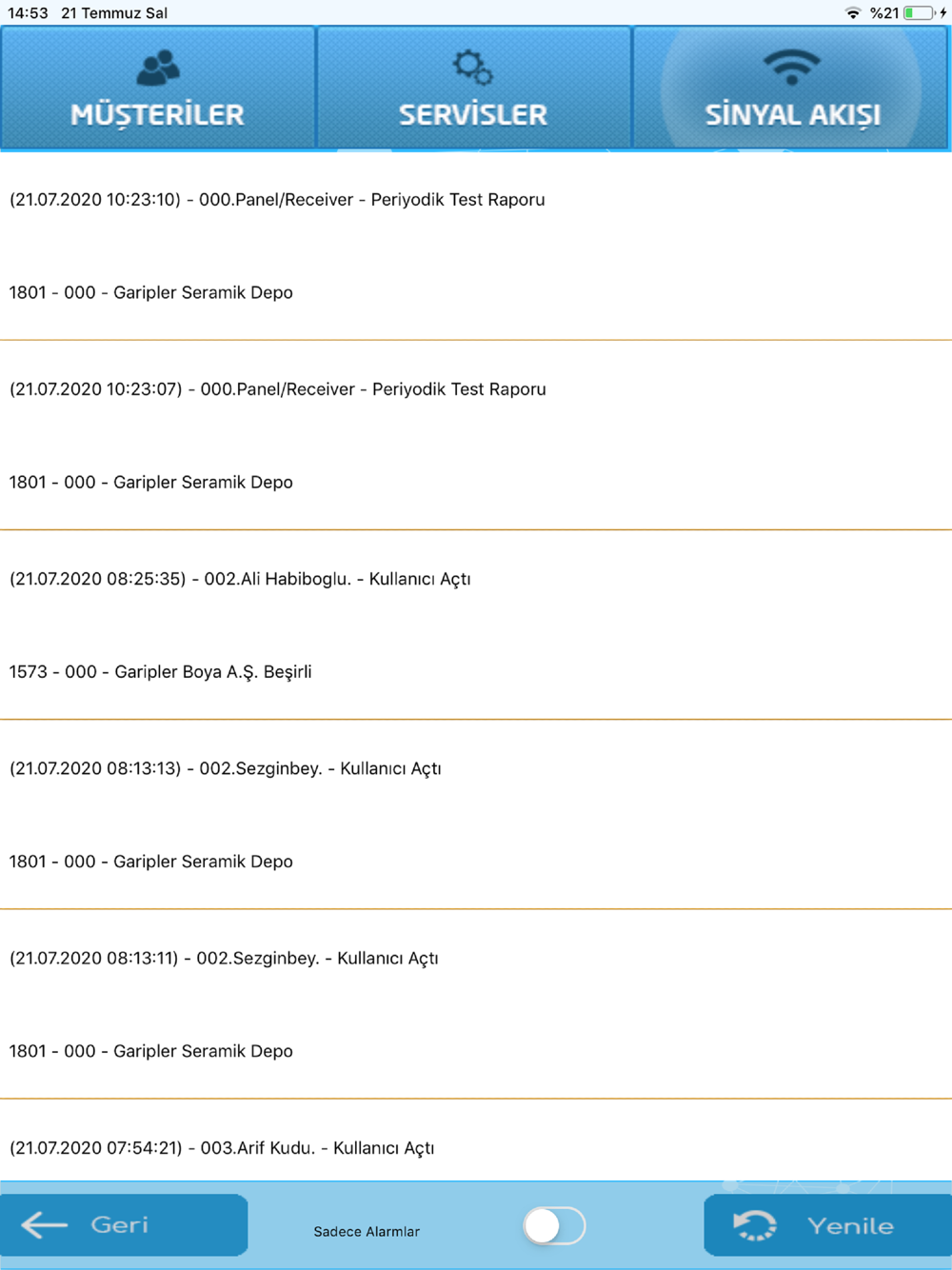 14:53 21 Temmuz Sal

%21

MÜŞTERİLER

SERVİSLER

SİNYAL AKIŞI

(21.07.2020 10:23:10) - 000.Panel/Receiver - Periyodik Test Raporu

1801 - 000 - Garipler Seramik Depo

(21.07.2020 10:23:07) - 000.Panel/Receiver - Periyodik Test Raporu

1801 - 000 - Garipler Seramik Depo

(21.07.2020 08:25:35) - 002.Ali Habiboglu. - Kullanıcı Açtı

1573 - 000 - Garipler Boya A.Ş. Beşirli

(21.07.2020 08:13:13) - 002.Sezginbey. - Kullanıcı Açtı

1801 - 000 - Garipler Seramik Depo

(21.07.2020 08:13:11) - 002.Sezginbey. - Kullanıcı Açtı

1801 - 000 - Garipler Seramik Depo

(21.07.2020 07:54:21) - 003.Arif Kudu. - Kullanıcı Açtı

Geri

Sadece Alarmlar

Yenile